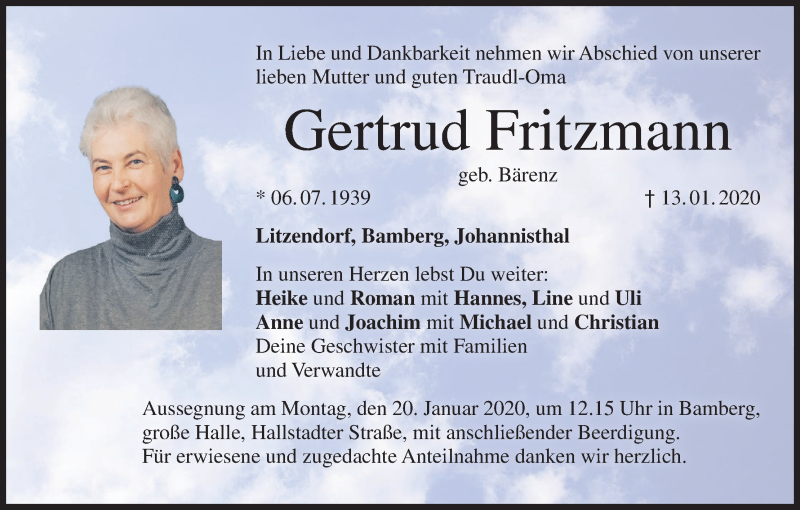 In Liebe und Dankbarkeit nehmen wir Abschied von unserer lieben Mutter und guten Traudl-Oma

Gertrud Fritzmann

geb. Bärenz

* 06. 07. 1939 † 13. 01. 2020

Litzendorf, Bamberg, Johannisthal

In unseren Herzen lebst Du weiter:
Heike und Roman mit Hannes, Line und Uli
Anne und Joachim mit Michael und Christian
Deine Geschwister mit Familien
und Verwandte

Aussegnung am Montag, den 20. Januar 2020, um 12.15 Uhr in Bamberg, große Halle, Hallstadter Straße, mit anschließender Beerdigung.
Für erwiesene und zugedachte Anteilnahme danken wir herzlich.